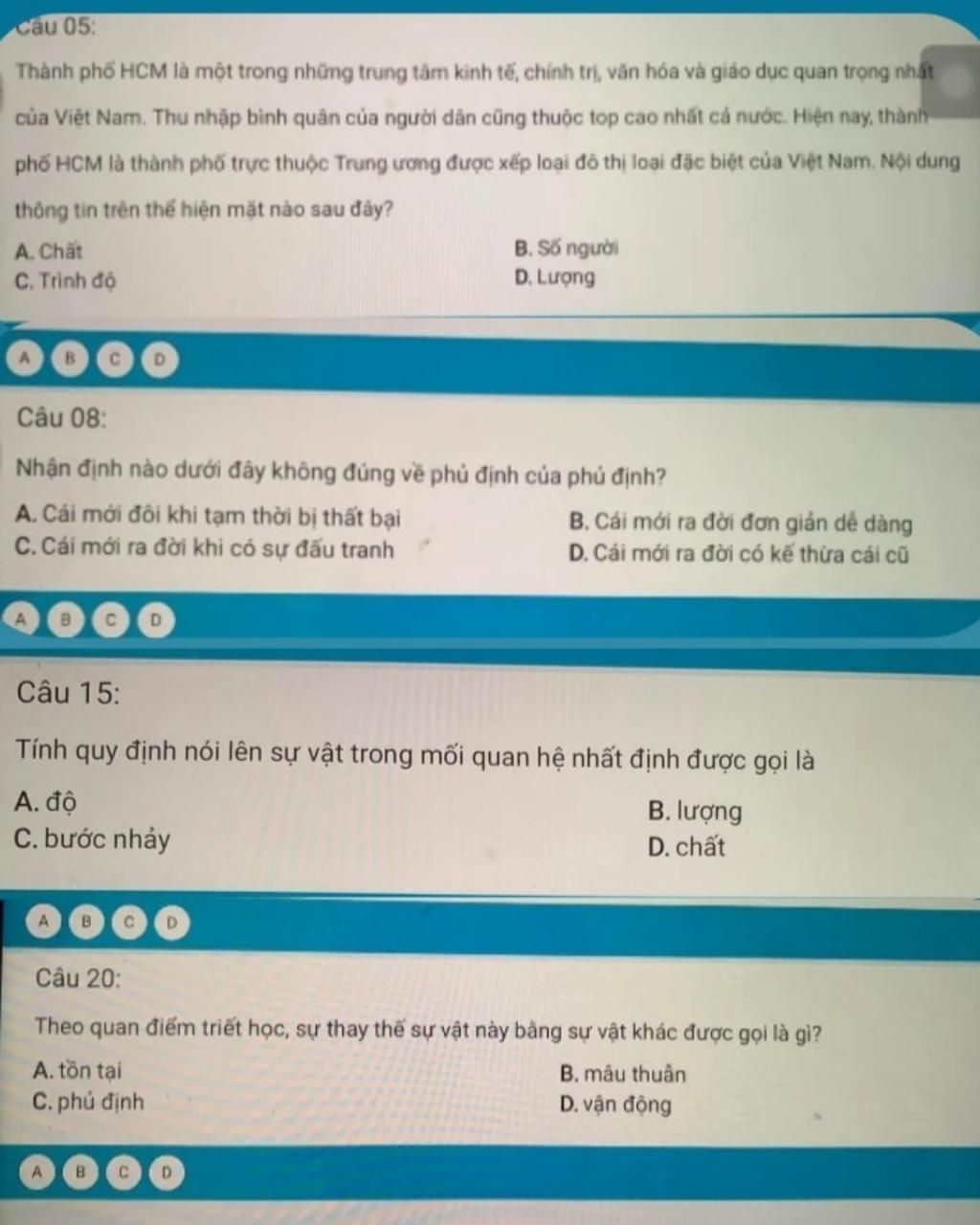 Câu 05:

Thành phố HCM là một trong những trung tâm kinh tế, chính trị, văn hóa và giáo dục quan trọng nhất của Việt Nam. Thu nhập bình quân của người dân cũng thuộc top cao nhất cả nước. Hiện nay, thành phố HCM là thành phố trực thuộc Trung ương được xếp loại đô thị loại đặc biệt của Việt Nam. Nội dung thông tin trên thể hiện mặt nào sau đây?

A. Chất
B. Số người
C. Trình độ
D. Lượng

A B C D

Câu 08:

Nhận định nào dưới đây không đúng về phủ định của phủ định?

A. Cái mới đôi khi tạm thời bị thất bại
B. Cái mới ra đời đơn giản dễ dàng
C. Cái mới ra đời khi có sự đấu tranh
D. Cái mới ra đời có kế thừa cái cũ

A B C D

Câu 15:

Tính quy định nói lên sự vật trong mối quan hệ nhất định được gọi là

A. độ
B. lượng
C. bước nhảy
D. chất

A B C D

Câu 20:

Theo quan điểm triết học, sự thay thế sự vật này bằng sự vật khác được gọi là gì?

A. tồn tại
B. mâu thuẫn
C. phủ định
D. vận động

A B C D